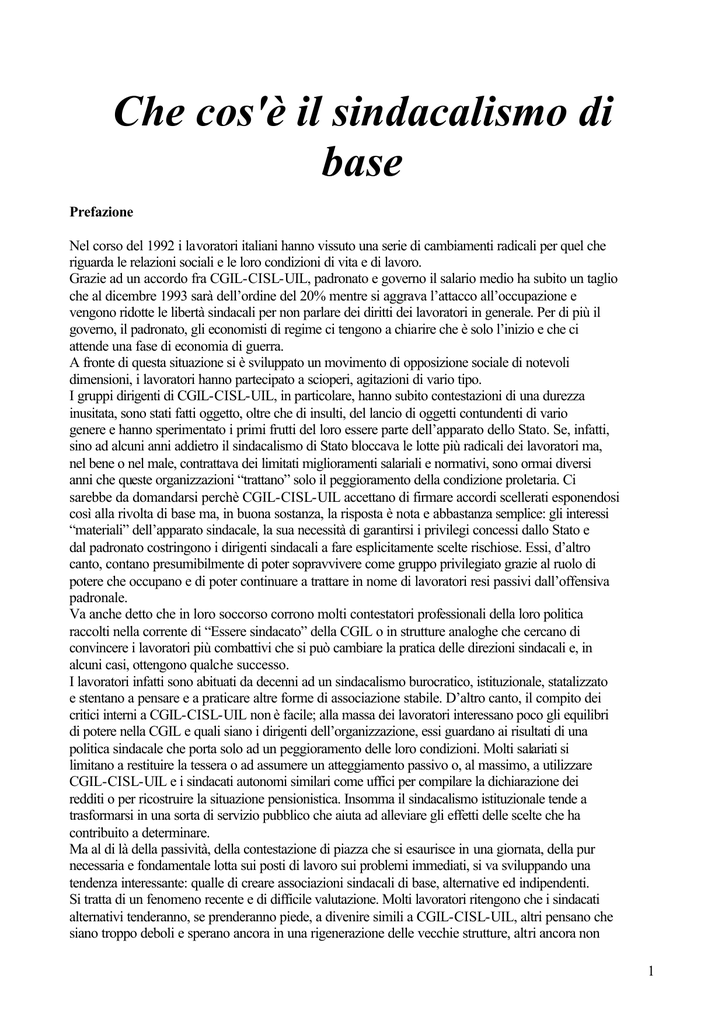 Che cos'è il sindacalismo di base

Prefazione

Nel corso del 1992 i lavoratori italiani hanno vissuto una serie di cambiamenti radicali per quel che riguarda le relazioni sociali e le loro condizioni di vita e di lavoro.
Grazie ad un accordo fra CGIL-CISL-UIL, padronato e governo il salario medio ha subito un taglio che al dicembre 1993 sarà dell'ordine del 20% mentre si aggrava l'attacco all'occupazione e vengono ridotte le libertà sindacali per non parlare dei diritti dei lavoratori in generale. Per di più il governo, il padronato, gli economisti di regime ci tengono a chiarire che è solo l'inizio e che ci attende una fase di economia di guerra.
A fronte di questa situazione si è sviluppato un movimento di opposizione sociale di notevoli dimensioni, i lavoratori hanno partecipato a scioperi, agitazioni di vario tipo.
I gruppi dirigenti di CGIL-CISL-UIL, in particolare, hanno subito contestazioni di una durezza inusitata, sono stati fatti oggetto, oltre che di insulti, del lancio di oggetti contundenti di vario genere e hanno sperimentato i primi frutti del loro essere parte dell'apparato dello Stato. Se, infatti, sino ad alcuni anni addietro il sindacalismo di Stato bloccava le lotte più radicali dei lavoratori ma, nel bene o nel male, contrattava dei limitati miglioramenti salariali e normativi, sono ormai diversi anni che queste organizzazioni "trattano" solo il peggioramento della condizione proletaria. Ci sarebbe da domandarsi perchè CGIL-CISL-UIL accettano di firmare accordi scellerati esponendosi così alla rivolta di base ma, in buona sostanza, la risposta è nota e abbastanza semplice: gli interessi "materiali" dell'apparato sindacale, la sua necessità di garantirsi i privilegi concessi dallo Stato e dal padronato costringono i dirigenti sindacali a fare esplicitamente scelte rischiose. Essi, d'altro canto, contano presumibilmente di poter sopravvivere come gruppo privilegiato grazie al ruolo di potere che occupano e di poter continuare a trattare in nome di lavoratori resi passivi dall'offensiva padronale.
Va anche detto che in loro soccorso corrono molti contestatori professionali della loro politica raccolti nella corrente di "Essere sindacato" della CGIL o in strutture analoghe che cercano di convincere i lavoratori più combattivi che si può cambiare la pratica delle direzioni sindacali e, in alcuni casi, ottengono qualche successo.
I lavoratori infatti sono abituati da decenni ad un sindacalismo burocratico, istituzionale, statalizzato e stentano a pensare e a praticare altre forme di associazione stabile. D'altro canto, il compito dei critici interni a CGIL-CISL-UIL non è facile; alla massa dei lavoratori interessano poco gli equilibri di potere nella CGIL e quali siano i dirigenti dell'organizzazione, essi guardano ai risultati di una politica sindacale che porta solo ad un peggioramento delle loro condizioni. Molti salariati si limitano a restituire la tessera o ad assumere un atteggiamento passivo o, al massimo, a utilizzare CGIL-CISL-UIL e i sindacati autonomi similari come uffici per compilare la dichiarazione dei redditi o per ricostruire la situazione pensionistica. Insomma il sindacalismo istituzionale tende a trasformarsi in una sorta di servizio pubblico che aiuta ad alleviare gli effetti delle scelte che ha contribuito a determinare.
Ma al di là della passività, della contestazione di piazza che si esaurisce in una giornata, della pur necessaria e fondamentale lotta sui posti di lavoro sui problemi immediati, si va sviluppando una tendenza interessante: qualle di creare associazioni sindacali di base, alternative ed indipendenti.
Si tratta di un fenomeno recente e di difficile valutazione. Molti lavoratori ritengono che i sindacati alternativi tenderanno, se prenderanno piede, a divenire simili a CGIL-CISL-UIL, altri pensano che siano troppo deboli e sperano ancora in una rigenerazione delle vecchie strutture, altri ancora non

1